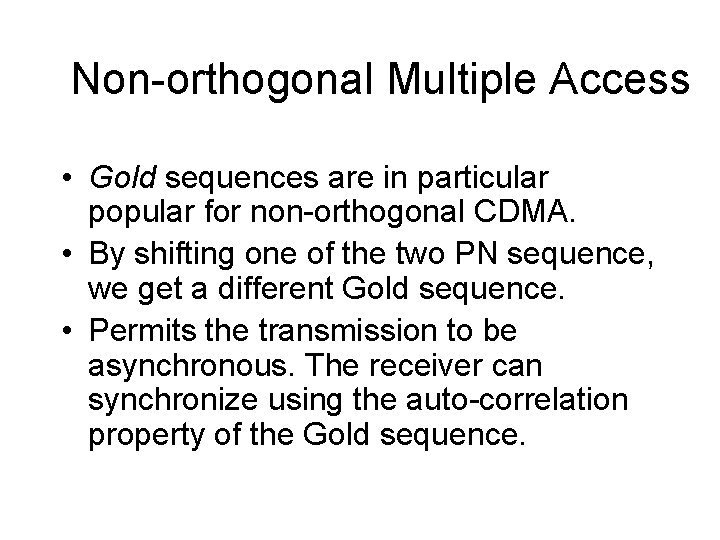 Non-orthogonal Multiple Access

• Gold sequences are in particular popular for non-orthogonal CDMA.
• By shifting one of the two PN sequence, we get a different Gold sequence.
• Permits the transmission to be asynchronous. The receiver can synchronize using the auto-correlation property of the Gold sequence.